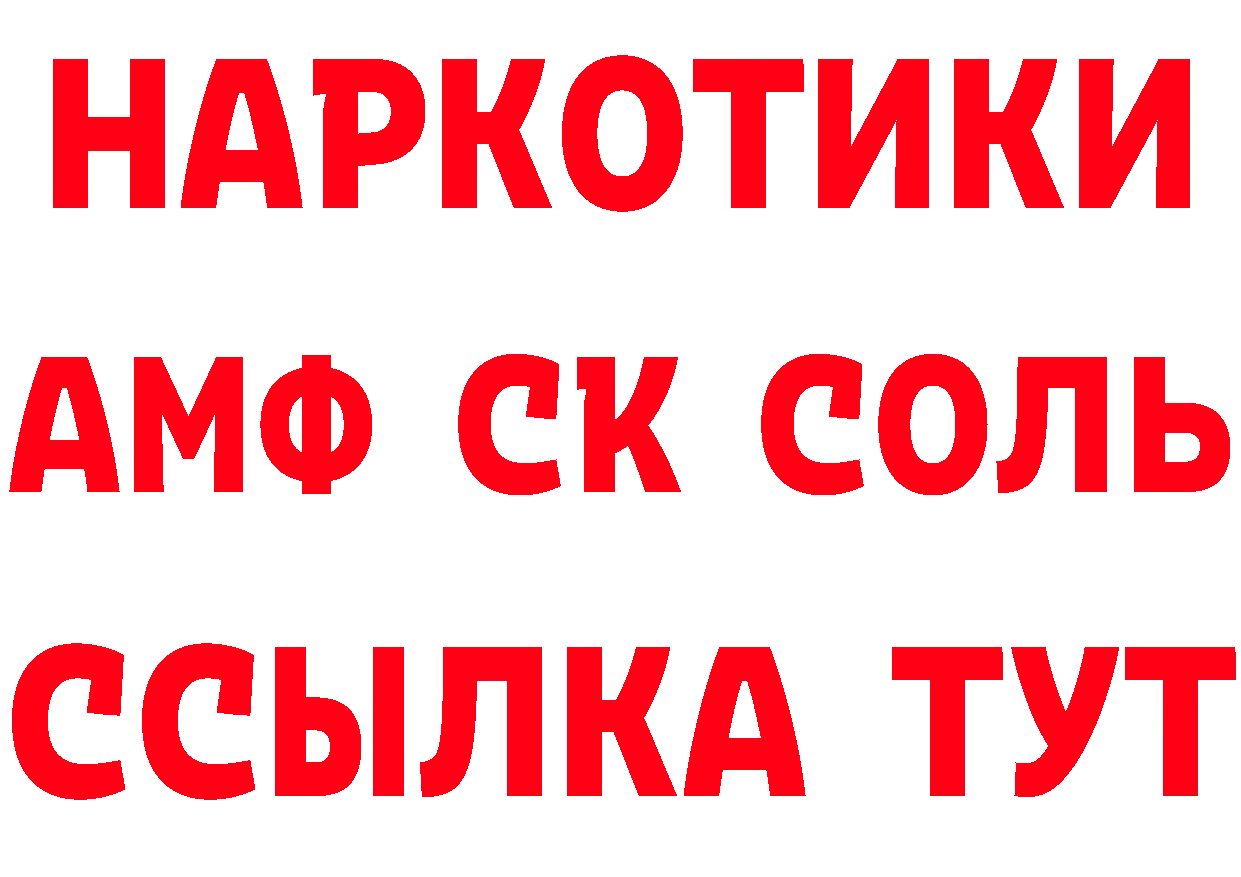 НАРКОТИКИ

АМФ СК СОЛЬ

ССЫЛКА ТУТ